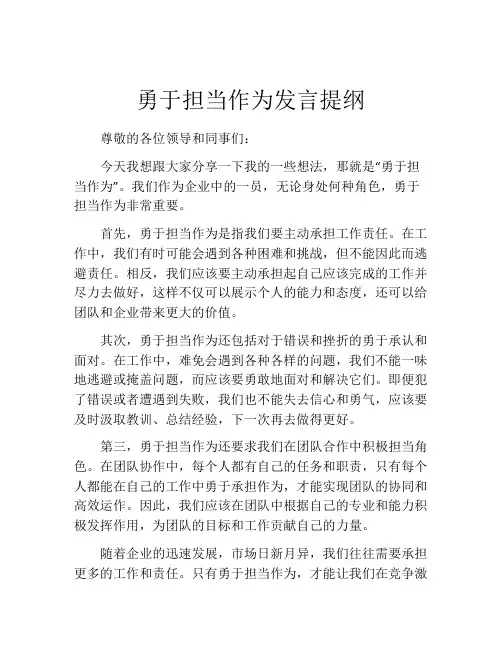 勇于担当作为发言提纲

尊敬的各位领导和同事们：

今天我想跟大家分享一下我的一些想法，那就是“勇于担当作为”。我们作为企业中的一员，无论身处何种角色，勇于担当作为非常重要。

首先，勇于担当作为是指我们要主动承担工作责任。在工作中，我们有时可能会遇到各种困难和挑战，但不能因此而逃避责任。相反，我们应该要主动承担起自己应该完成的工作并尽力去做好，这样不仅可以展示个人的能力和态度，还可以给团队和企业带来更大的价值。

其次，勇于担当作为还包括对于错误和挫折的勇于承认和面对。在工作中，难免会遇到各种各样的问题，我们不能一味地逃避或掩盖问题，而应该要勇敢地面对和解决它们。即便犯了错误或者遭遇到失败，我们也不能失去信心和勇气，应该要及时汲取教训、总结经验，下一次再去做得更好。

第三，勇于担当作为还要求我们在团队合作中积极担当角色。在团队协作中，每个人都有自己的任务和职责，只有每个人都能在自己的工作中勇于承担作为，才能实现团队的协同和高效运作。因此，我们应该在团队中根据自己的专业和能力积极发挥作用，为团队的目标和工作贡献自己的力量。

随着企业的迅速发展，市场日新月异，我们往往需要承担更多的工作和责任。只有勇于担当作为，才能让我们在竞争激